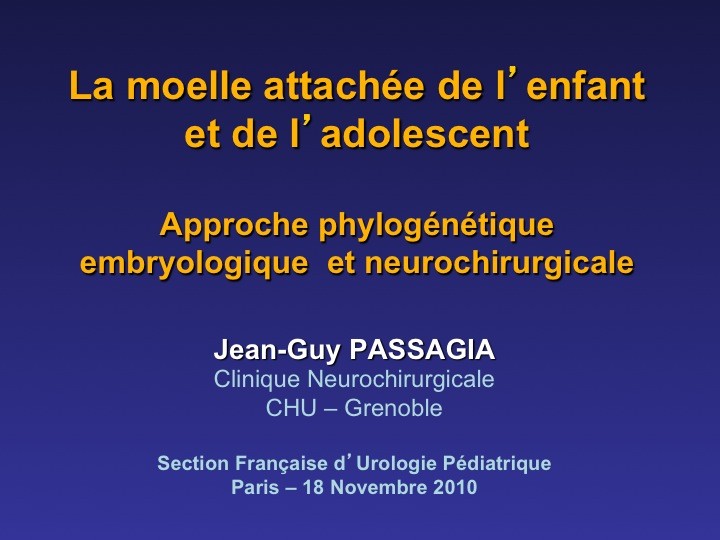 La moelle attachée de l'enfant
et de l'adolescent

Approche phylogénétique
embryologique et neurochirurgicale

Jean-Guy PASSAGIA
Clinique Neurochirurgicale
CHU – Grenoble

Section Française d'Urologie Pédiatrique
Paris – 18 Novembre 2010